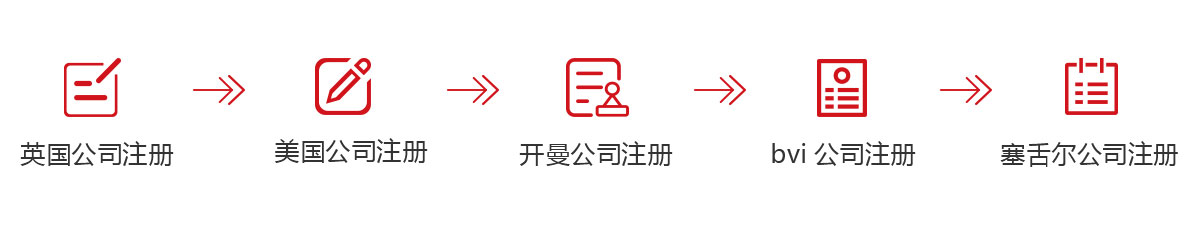 英国公司注册

美国公司注册

开曼公司注册

bvi 公司注册

塞舌尔公司注册